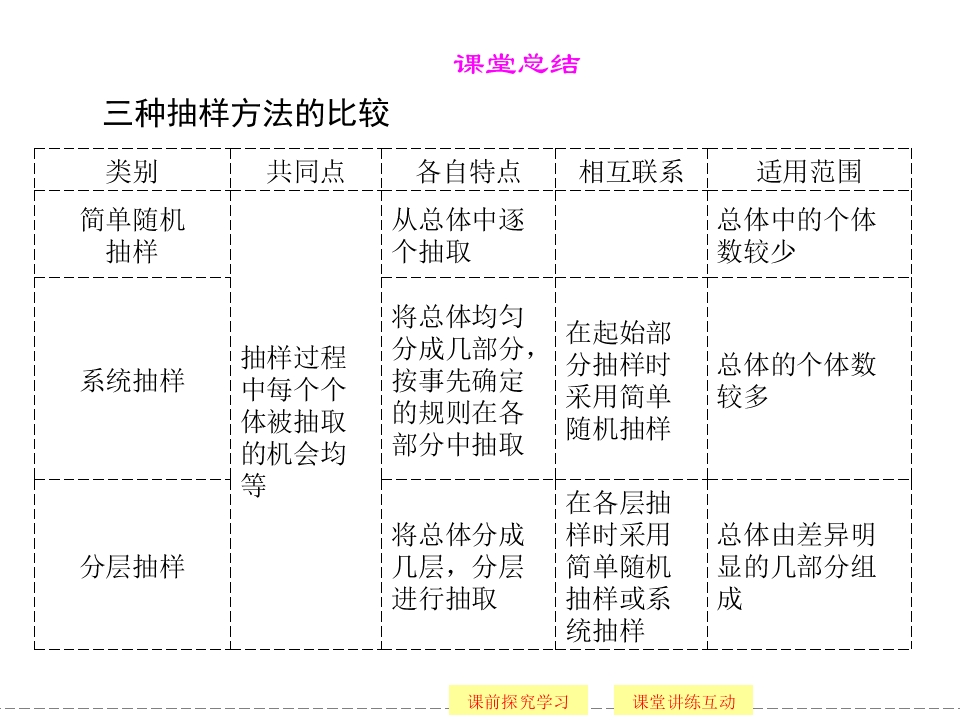 课堂总结

三种抽样方法的比较

| 类别 | 共同点 | 各自特点 | 相互联系 | 适用范围 |
|---|---|---|---|---|
| 简单随机抽样 | 抽样过程中每个个体被抽取的机会均等 | 从总体中逐个抽取 | | 总体中的个体数较少 |
| 系统抽样 | | 将总体均匀分成几部分，按事先确定的规则在各部分中抽取 | 在起始部分抽样时采用简单随机抽样 | 总体的个体数较多 |
| 分层抽样 | | 将总体分成几层，分层进行抽取 | 在各层抽样时采用简单随机抽样或系统抽样 | 总体由差异明显的几部分组成 |

课前探究学习

课堂讲练互动